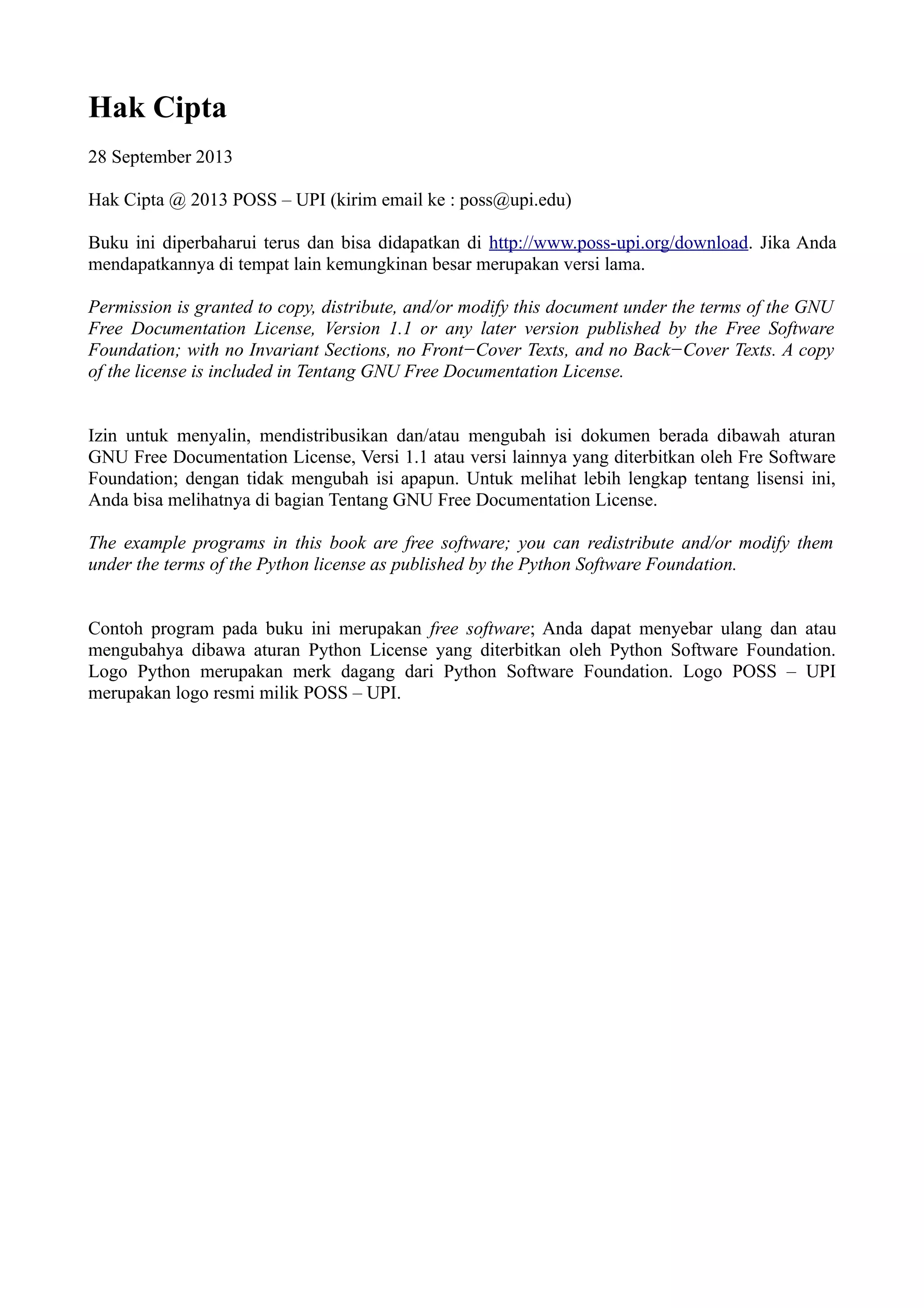 Hak Cipta

28 September 2013

Hak Cipta @ 2013 POSS – UPI (kirim email ke : poss@upi.edu)

Buku ini diperbaharui terus dan bisa didapatkan di http://www.poss-upi.org/download. Jika Anda mendapatkannya di tempat lain kemungkinan besar merupakan versi lama.

Permission is granted to copy, distribute, and/or modify this document under the terms of the GNU Free Documentation License, Version 1.1 or any later version published by the Free Software Foundation; with no Invariant Sections, no Front−Cover Texts, and no Back−Cover Texts. A copy of the license is included in Tentang GNU Free Documentation License.

Izin untuk menyalin, mendistribusikan dan/atau mengubah isi dokumen berada dibawah aturan GNU Free Documentation License, Versi 1.1 atau versi lainnya yang diterbitkan oleh Fre Software Foundation; dengan tidak mengubah isi apapun. Untuk melihat lebih lengkap tentang lisensi ini, Anda bisa melihatnya di bagian Tentang GNU Free Documentation License.

The example programs in this book are free software; you can redistribute and/or modify them under the terms of the Python license as published by the Python Software Foundation.

Contoh program pada buku ini merupakan free software; Anda dapat menyebar ulang dan atau mengubahya dibawa aturan Python License yang diterbitkan oleh Python Software Foundation. Logo Python merupakan merk dagang dari Python Software Foundation. Logo POSS – UPI merupakan logo resmi milik POSS – UPI.